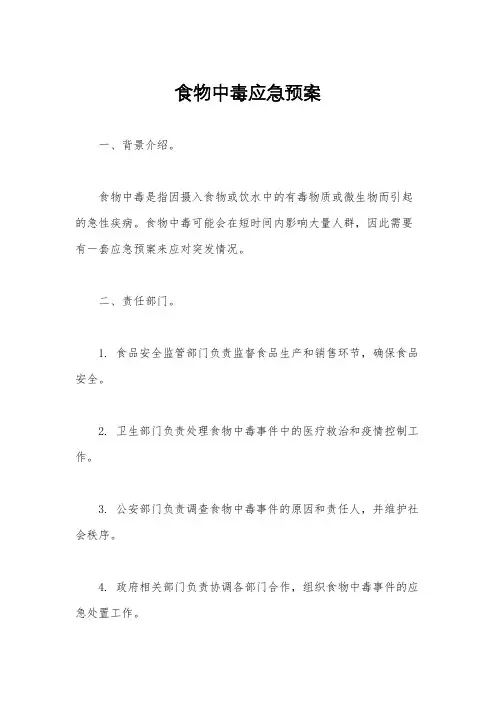 食物中毒应急预案

一、背景介绍。

食物中毒是指因摄入食物或饮水中的有毒物质或微生物而引起的急性疾病。食物中毒可能会在短时间内影响大量人群，因此需要有一套应急预案来应对突发情况。

二、责任部门。

1. 食品安全监管部门负责监督食品生产和销售环节，确保食品安全。

2. 卫生部门负责处理食物中毒事件中的医疗救治和疫情控制工作。

3. 公安部门负责调查食物中毒事件的原因和责任人，并维护社会秩序。

4. 政府相关部门负责协调各部门合作，组织食物中毒事件的应急处置工作。